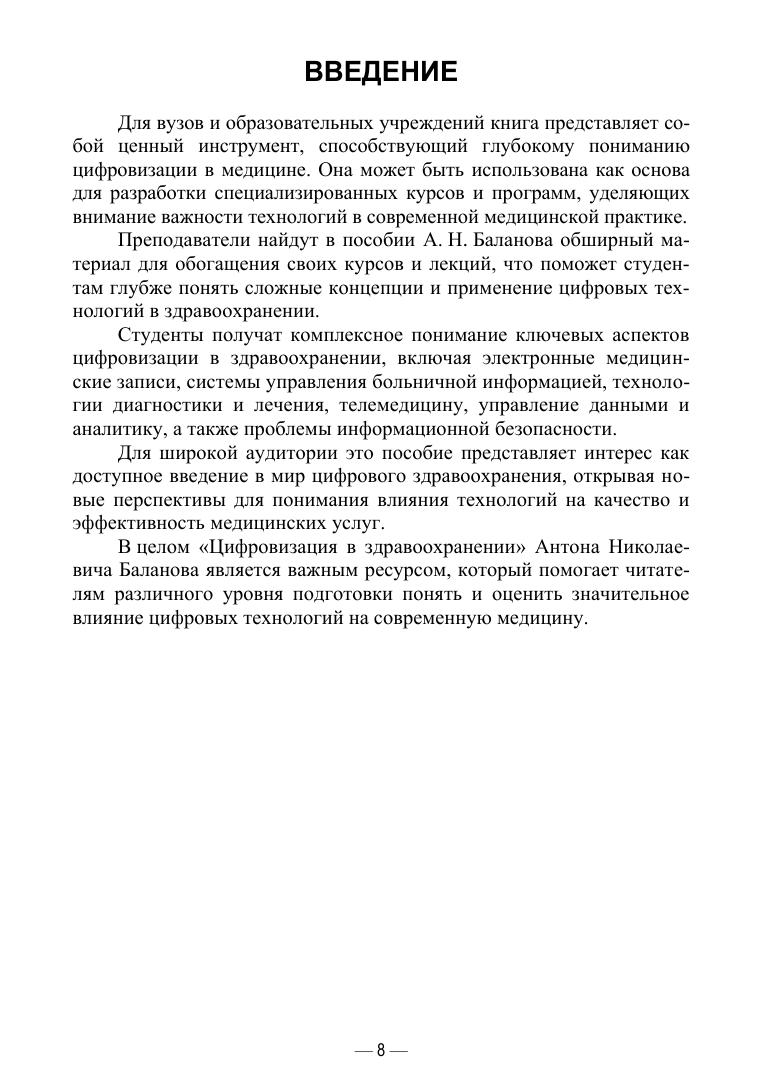 ВВЕДЕНИЕ

Для вузов и образовательных учреждений книга представляет собой ценный инструмент, способствующий глубокому пониманию цифровизации в медицине. Она может быть использована как основа для разработки специализированных курсов и программ, уделяющих внимание важности технологий в современной медицинской практике.

Преподаватели найдут в пособии А. Н. Баланова обширный материал для обогащения своих курсов и лекций, что поможет студентам глубже понять сложные концепции и применение цифровых технологий в здравоохранении.

Студенты получат комплексное понимание ключевых аспектов цифровизации в здравоохранении, включая электронные медицинские записи, системы управления больничной информацией, технологии диагностики и лечения, телемедицину, управление данными и аналитику, а также проблемы информационной безопасности.

Для широкой аудитории это пособие представляет интерес как доступное введение в мир цифрового здравоохранения, открывая новые перспективы для понимания влияния технологий на качество и эффективность медицинских услуг.

В целом «Цифровизация в здравоохранении» Антона Николаевича Баланова является важным ресурсом, который помогает читателям различного уровня подготовки понять и оценить значительное влияние цифровых технологий на современную медицину.

— 8 —